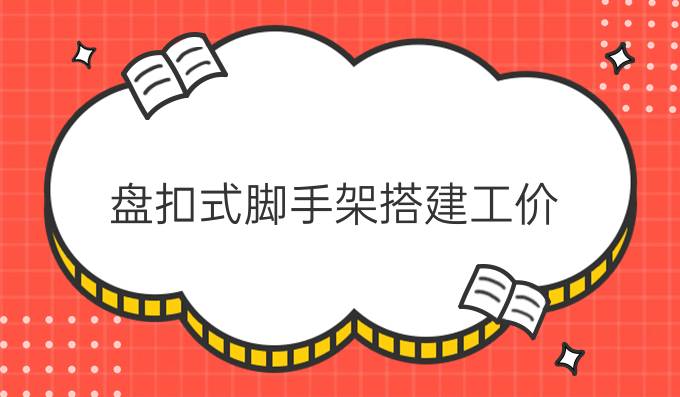 盘扣式脚手架搭建工价